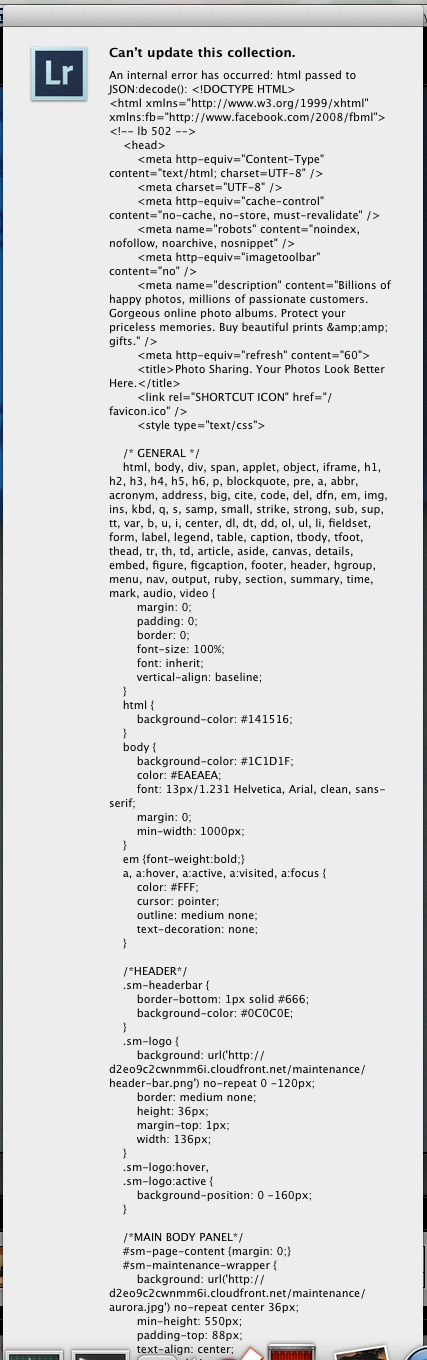 Lr

Can't update this collection.

An internal error has occurred: html passed to JSON:decode(): <!DOCTYPE HTML>
<html xmlns="http://www.w3.org/1999/xhtml" xmlns:fb="http://www.facebook.com/2008/fbml">
<!-- lb 502 -->
<head>
<meta http-equiv="Content-Type" content="text/html; charset=UTF-8" />
<meta charset="UTF-8" />
<meta http-equiv="cache-control" content="no-cache, no-store, must-revalidate" />
<meta name="robots" content="noindex, nofollow, noarchive, nosnippet" />
<meta http-equiv="imagetoolbar" content="no" />
<meta name="description" content="Billions of happy photos, millions of passionate customers. Gorgeous online photo albums. Protect your priceless memories. Buy beautiful prints &amp;amp; gifts." />
<meta http-equiv="refresh" content="60">
<title>Photo Sharing. Your Photos Look Better Here.</title>
<link rel="SHORTCUT ICON" href="/favicon.ico" />
<style type="text/css">

/* GENERAL */
html, body, div, span, applet, object, iframe, h1, h2, h3, h4, h5, h6, p, blockquote, pre, a, abbr, acronym, address, big, cite, code, del, dfn, em, img, ins, kbd, q, s, samp, small, strike, strong, sub, sup, tt, var, b, u, i, center, dl, dt, dd, ol, ul, li, fieldset, form, label, legend, table, caption, tbody, tfoot, thead, tr, th, td, article, aside, canvas, details, embed, figure, figcaption, footer, header, hgroup, menu, nav, output, ruby, section, summary, time, mark, audio, video {
margin: 0;
padding: 0;
border: 0;
font-size: 100%;
font: inherit;
vertical-align: baseline;
}
html {
background-color: #141516;
}
body {
background-color: #1C1D1F;
color: #EAEAEA;
font: 13px/1.231 Helvetica, Arial, clean, sans-serif;
margin: 0;
min-width: 1000px;
}
em {font-weight:bold;}
a, a:hover, a:active, a:visited, a:focus {
color: #FFF;
cursor: pointer;
outline: medium none;
text-decoration: none;
}

/*HEADER*/
.sm-headerbar {
border-bottom: 1px solid #666;
background-color: #0C0C0E;
}
.sm-logo {
background: url('http://d2eo9c2cwnmm6i.cloudfront.net/maintenance/header-bar.png') no-repeat 0 -120px;
border: medium none;
height: 36px;
margin-top: 1px;
width: 136px;
}
.sm-logo:hover,
.sm-logo:active {
background-position: 0 -160px;
}

/*MAIN BODY PANEL*/
#sm-page-content {margin: 0;}
#sm-maintenance-wrapper {
background: url('http://d2eo9c2cwnmm6i.cloudfront.net/maintenance/aurora.jpg') no-repeat center 36px;
min-height: 550px;
padding-top: 88px;
text-align: center;